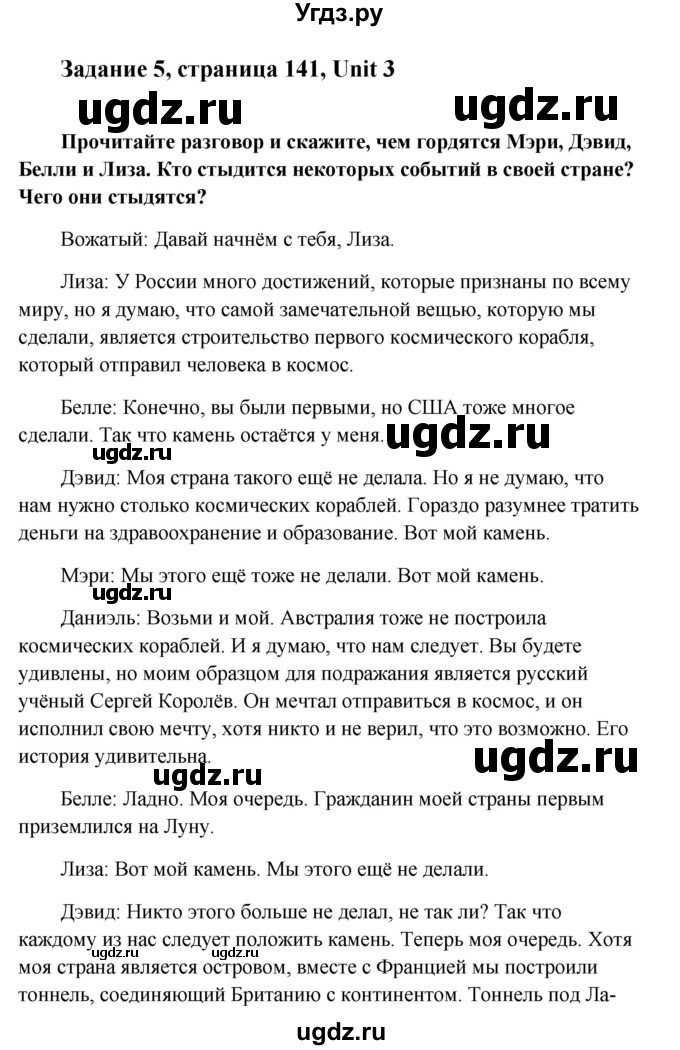 Угдз.ру

Задание 5, страница 141, Unit 3

ugdz.ru ugdz.ru

Прочитайте разговор и скажите, чем гордятся Мэри, Дэвид, Белли и Лиза. Кто стыдится некоторых событий в своей стране? Чего они стыдятся?

Вожатый: Давай начнём с тебя, Лиза.

Лиза: У России много достижений, которые признаны по всему миру, но я думаю, что самой замечательной вещью, которую мы сделали, является строительство первого космического корабля, который отправил человека в космос.

Белле: Конечно, вы были первыми, но США тоже многое сделали. Так что камень остаётся у меня. ugdz.ru

ugdz.ru

Дэвид: Моя страна такого ещё не делала. Но я не думаю, что нам нужно столько космических кораблей. Гораздо разумнее тратить деньги на здравоохранение и образование. Вот мой камень.

Мэри: Мы этого ещё тоже не делали. Вот мой камень.

ugdz.ru

Даниэль: Возьми и мой. Австралия тоже не построила космических кораблей. И я думаю, что нам следует. Вы будете удивлены, но моим образцом для подражания является русский учёный Сергей Королёв. Он мечтал отправиться в космос, и он исполнил свою мечту, хотя никто и не верил, что это возможно. Его история удивительна.

ugdz.ru ugdz.ru

Белле: Ладно. Моя очередь. Гражданин моей страны первым приземлился на Луну.

Лиза: Вот мой камень. Мы этого ещё не делали.

Дэвид: Никто этого больше не делал, не так ли? Так что каждому из нас следует положить камень. Теперь моя очередь. Хотя моя страна является островом, вместе с Францией мы построили тоннель, соединяющий Британию с континентом. Тоннель под Ла-

ugdz.ru

ugdz.ru